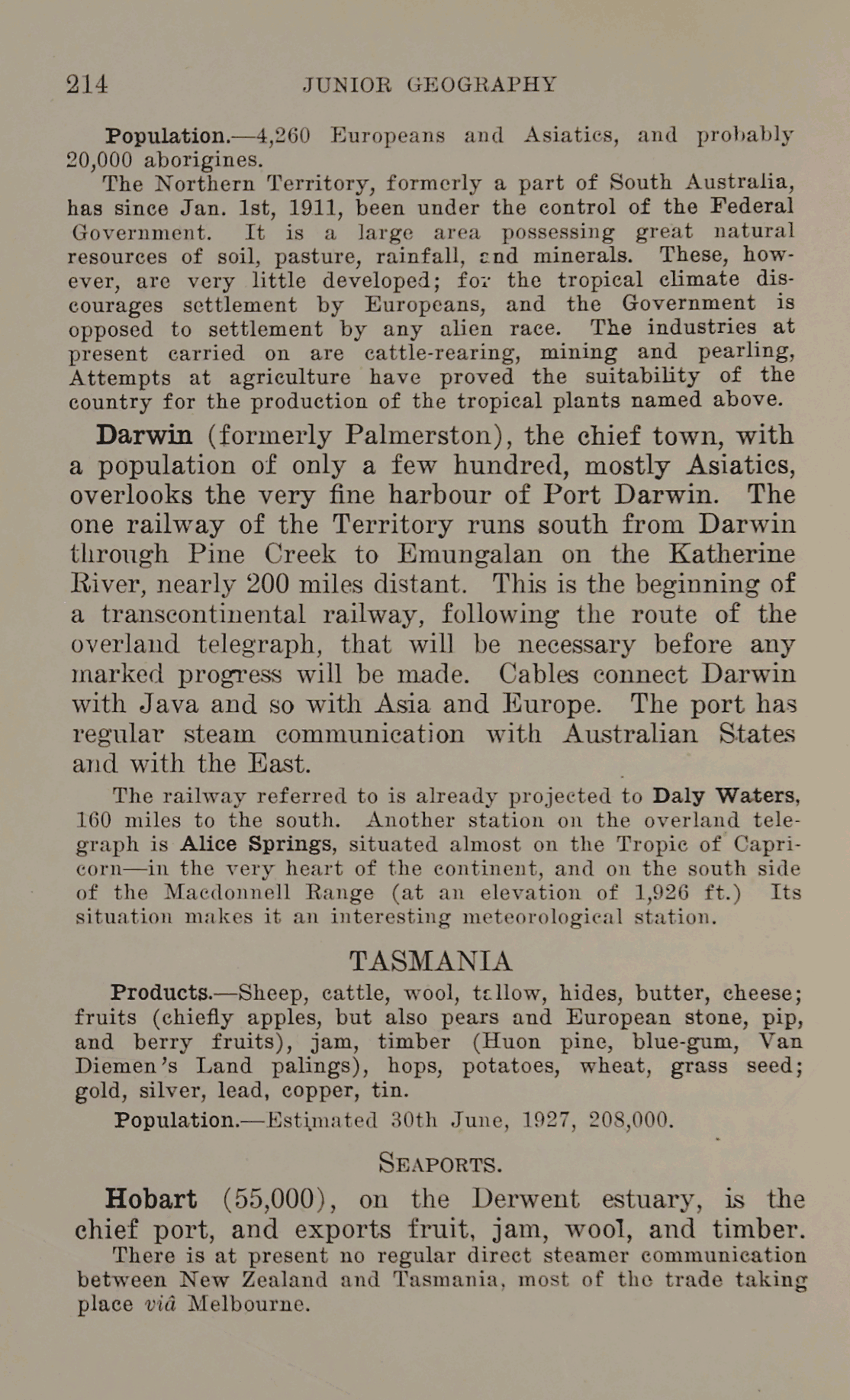 214 JUNIOR GEOGRAPHY

Population.—4,260 Europeans and Asiatics, and probably 20,000 aborigines.

The Northern Territory, formerly a part of South Australia, has since Jan. 1st, 1911, been under the control of the Federal Government. It is a large area possessing great natural resources of soil, pasture, rainfall, and minerals. These, however, are very little developed; for the tropical climate discourages settlement by Europeans, and the Government is opposed to settlement by any alien race. The industries at present carried on are cattle-rearing, mining and pearling, Attempts at agriculture have proved the suitability of the country for the production of the tropical plants named above.

Darwin (formerly Palmerston), the chief town, with a population of only a few hundred, mostly Asiatics, overlooks the very fine harbour of Port Darwin. The one railway of the Territory runs south from Darwin through Pine Creek to Emungalan on the Katherine River, nearly 200 miles distant. This is the beginning of a transcontinental railway, following the route of the overland telegraph, that will be necessary before any marked progress will be made. Cables connect Darwin with Java and so with Asia and Europe. The port has regular steam communication with Australian States and with the East.

The railway referred to is already projected to Daly Waters, 160 miles to the south. Another station on the overland telegraph is Alice Springs, situated almost on the Tropic of Capricorn—in the very heart of the continent, and on the south side of the Macdonnell Range (at an elevation of 1,926 ft.) Its situation makes it an interesting meteorological station.

TASMANIA

Products.—Sheep, cattle, wool, tallow, hides, butter, cheese; fruits (chiefly apples, but also pears and European stone, pip, and berry fruits), jam, timber (Huon pine, blue-gum, Van Diemen's Land palings), hops, potatoes, wheat, grass seed; gold, silver, lead, copper, tin.

Population.—Estimated 30th June, 1927, 208,000.

SEAPORTS.

Hobart (55,000), on the Derwent estuary, is the chief port, and exports fruit, jam, wool, and timber.

There is at present no regular direct steamer communication between New Zealand and Tasmania, most of the trade taking place viâ Melbourne.